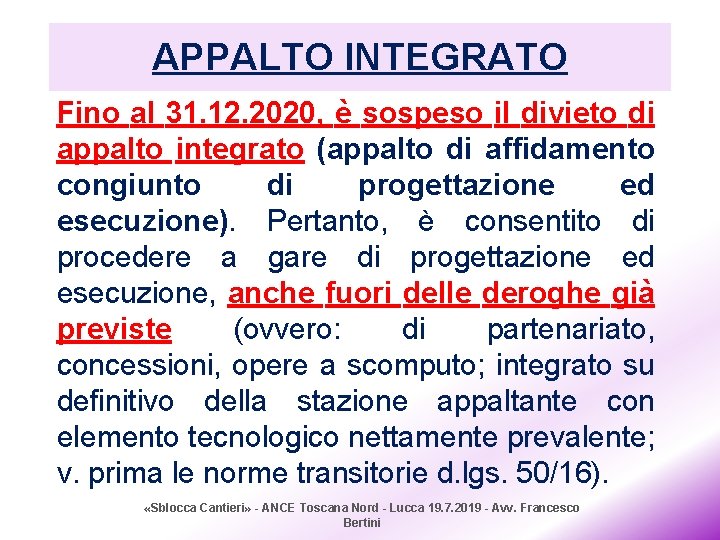 APPALTO INTEGRATO

Fino al 31.12.2020, è sospeso il divieto di appalto integrato (appalto di affidamento congiunto di progettazione ed esecuzione). Pertanto, è consentito di procedere a gare di progettazione ed esecuzione, anche fuori delle deroghe già previste (ovvero: di partenariato, concessioni, opere a scomputo; integrato su definitivo della stazione appaltante con elemento tecnologico nettamente prevalente; v. prima le norme transitorie d.lgs. 50/16).

«Sblocca Cantieri» - ANCE Toscana Nord - Lucca 19.7.2019 - Avv. Francesco Bertini